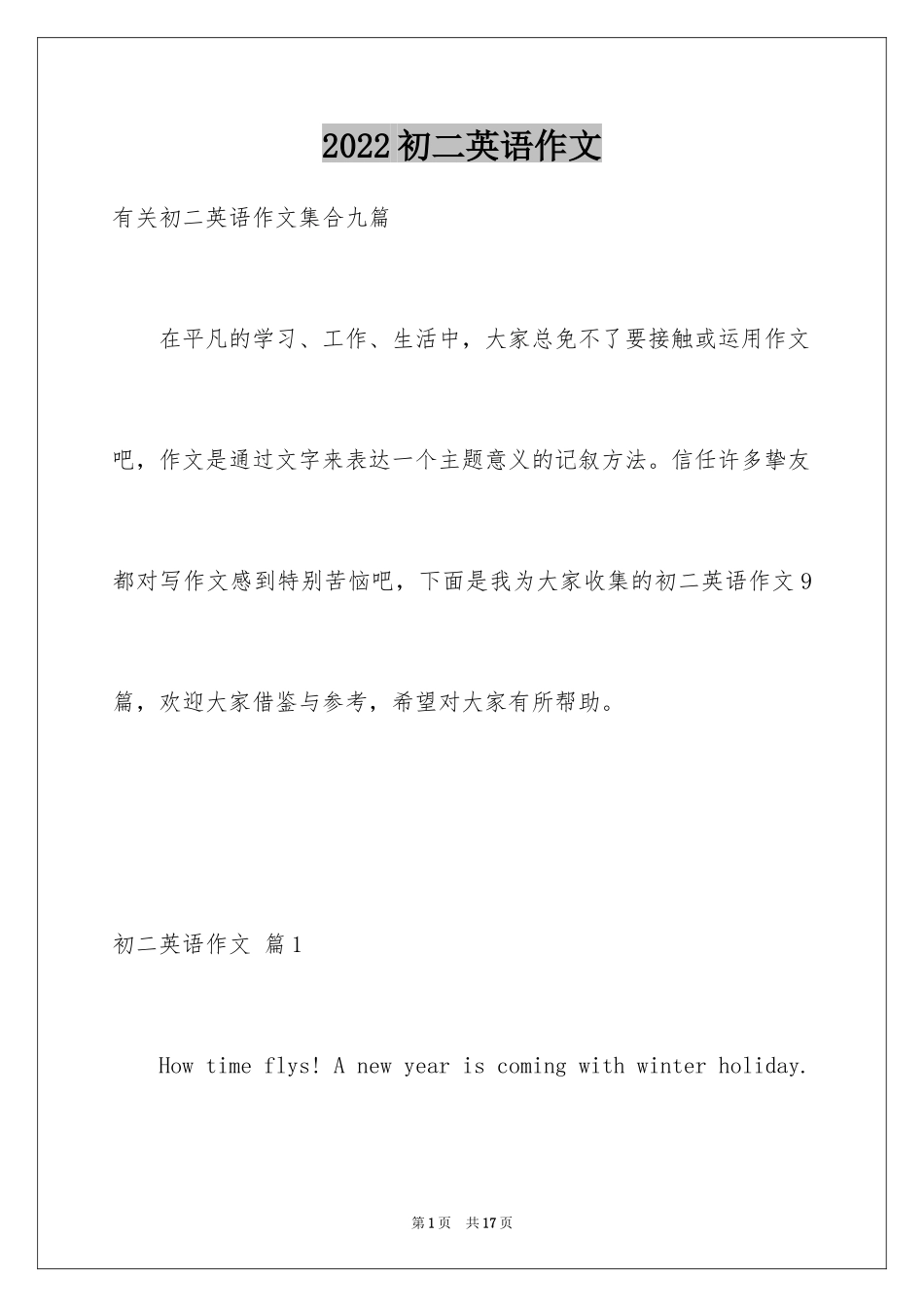 2022初二英语作文

有关初二英语作文集合九篇

在平凡的学习、工作、生活中，大家总免不了要接触或运用作文吧，作文是通过文字来表达一个主题意义的记叙方法。信任许多挚友都对写作文感到特别苦恼吧，下面是我为大家收集的初二英语作文9篇，欢迎大家借鉴与参考，希望对大家有所帮助。

初二英语作文 篇1

How time flys! A new year is coming with winter holiday.

第1页 共17页